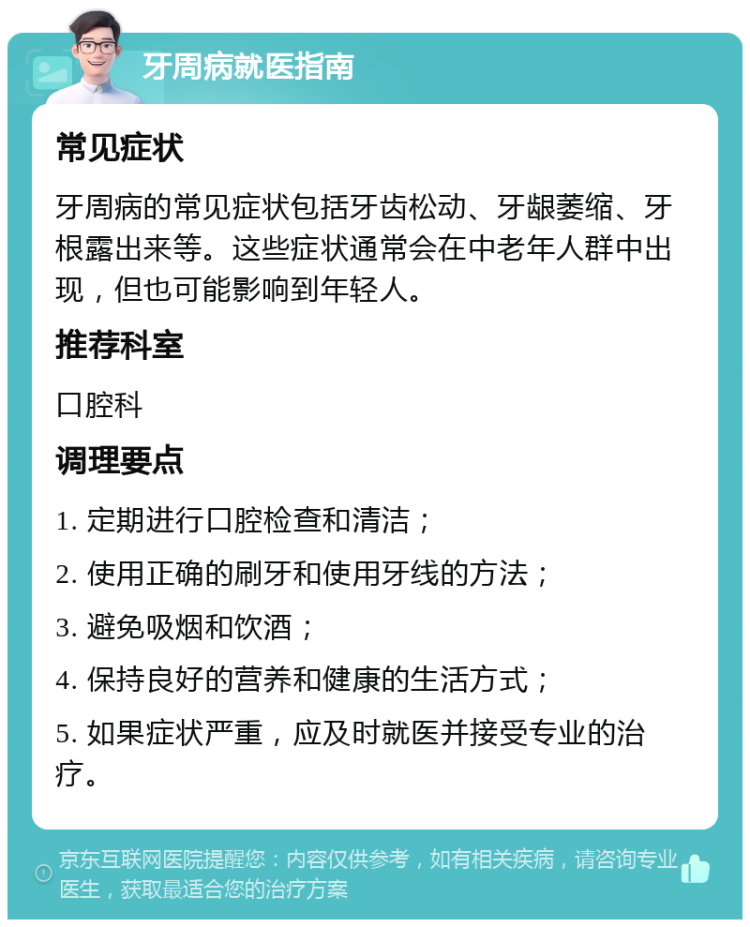 牙周病就医指南

常见症状

牙周病的常见症状包括牙齿松动、牙龈萎缩、牙根露出来等。这些症状通常会在中老年人群中出现，但也可能影响到年轻人。

推荐科室

口腔科

调理要点

1. 定期进行口腔检查和清洁；

2. 使用正确的刷牙和使用牙线的方法；

3. 避免吸烟和饮酒；

4. 保持良好的营养和健康的生活方式；

5. 如果症状严重，应及时就医并接受专业的治疗。

京东互联网医院提醒您：内容仅供参考，如有相关疾病，请咨询专业医生，获取最适合您的治疗方案